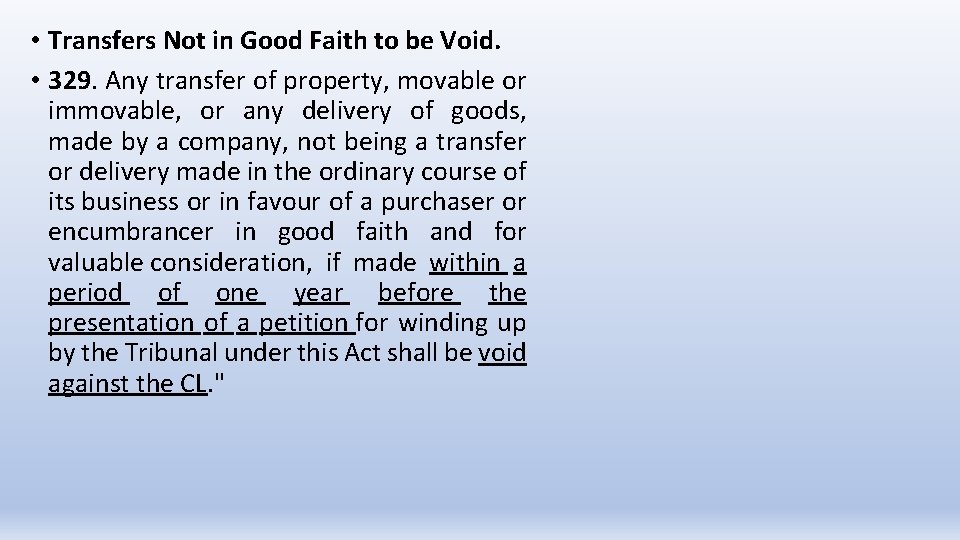 • Transfers Not in Good Faith to be Void.

• 329. Any transfer of property, movable or immovable, or any delivery of goods, made by a company, not being a transfer or delivery made in the ordinary course of its business or in favour of a purchaser or encumbrancer in good faith and for valuable consideration, if made within a period of one year before the presentation of a petition for winding up by the Tribunal under this Act shall be void against the CL."